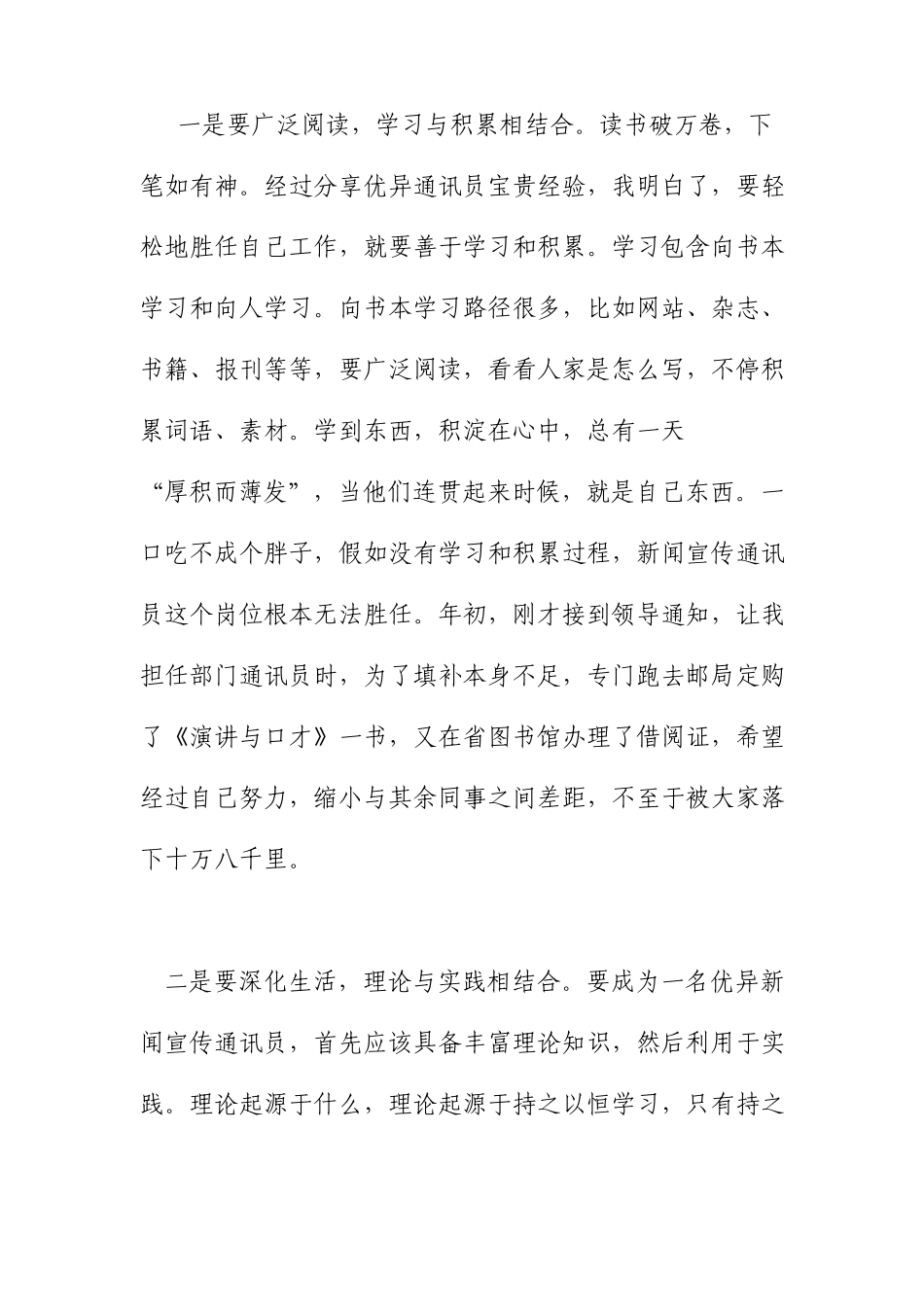 一是要广泛阅读，学习与积累相结合。读书破万卷，下笔如有神。经过分享优异通讯员宝贵经验，我明白了，要轻松地胜任自己工作，就要善于学习和积累。学习包含向书本学习和向人学习。向书本学习路径很多，比如网站、杂志、书籍、报刊等等，要广泛阅读，看看人家是怎么写，不停积累词语、素材。学到东西，积淀在心中，总有一天“厚积而薄发”，当他们连贯起来时候，就是自己东西。一口吃不成个胖子，假如没有学习和积累过程，新闻宣传通讯员这个岗位根本无法胜任。年初，刚才接到领导通知，让我担任部门通讯员时，为了填补本身不足，专门跑去邮局定购了《演讲与口才》一书，又在省图书馆办理了借阅证，希望经过自己努力，缩小与其余同事之间差距，不至于被大家落下十万八千里。

二是要深化生活，理论与实践相结合。要成为一名优异新闻宣传通讯员，首先应该具备丰富理论知识，然后利用于实践。理论起源于什么，理论起源于持之以恒学习，只有持之